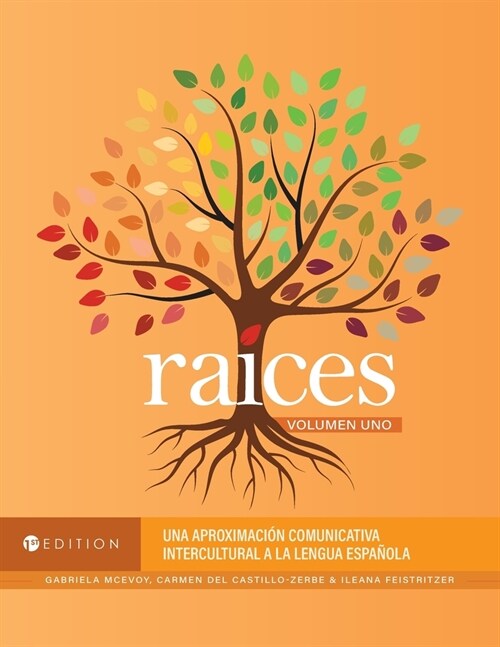 raices

VOLUMEN UNO

1ST EDITION

UNA APROXIMACIÓN COMUNICATIVA INTERCULTURAL A LA LENGUA ESPAÑOLA

GABRIELA MCEVOY, CARMEN DEL CASTILLO-ZERBE & ILEANA FEISTRITZER